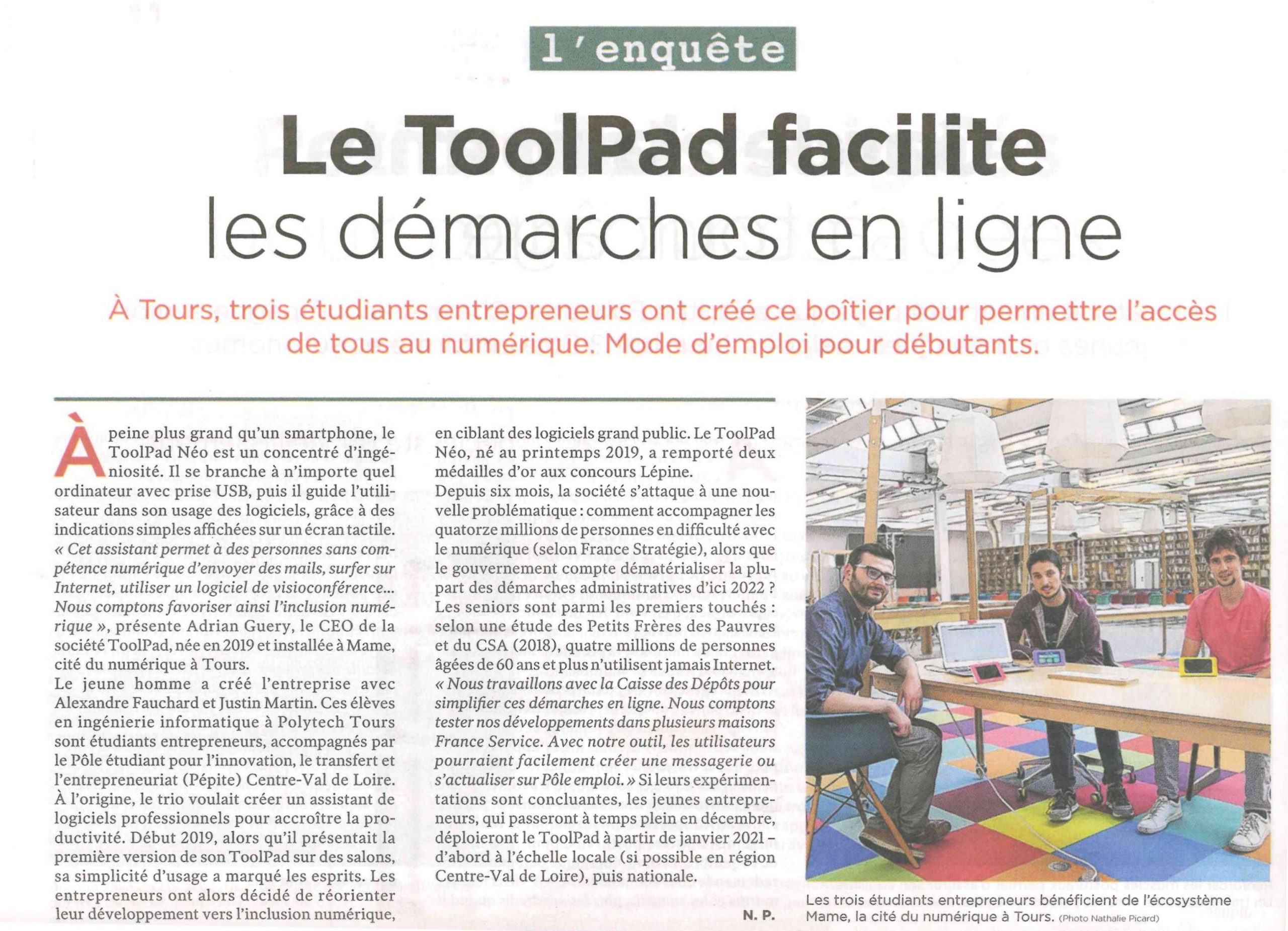 l'enquête

Le ToolPad facilite les démarches en ligne

À Tours, trois étudiants entrepreneurs ont créé ce boîtier pour permettre l'accès de tous au numérique. Mode d'emploi pour débutants.

À peine plus grand qu'un smartphone, le ToolPad Néo est un concentré d'ingéniosité. Il se branche à n'importe quel ordinateur avec prise USB, puis il guide l'utilisateur dans son usage des logiciels, grâce à des indications simples affichées sur un écran tactile. « Cet assistant permet à des personnes sans compétence numérique d'envoyer des mails, surfer sur Internet, utiliser un logiciel de visioconférence... Nous comptons favoriser ainsi l'inclusion numérique », présente Adrian Guery, le CEO de la société ToolPad, née en 2019 et installée à Mame, cité du numérique à Tours.
Le jeune homme a créé l'entreprise avec Alexandre Fauchard et Justin Martin. Ces élèves en ingénierie informatique à Polytech Tours sont étudiants entrepreneurs, accompagnés par le Pôle étudiant pour l'innovation, le transfert et l'entrepreneuriat (Pépite) Centre-Val de Loire. À l'origine, le trio voulait créer un assistant de logiciels professionnels pour accroître la productivité. Début 2019, alors qu'il présentait la première version de son ToolPad sur des salons, sa simplicité d'usage a marqué les esprits. Les entrepreneurs ont alors décidé de réorienter leur développement vers l'inclusion numérique, en ciblant des logiciels grand public. Le ToolPad Néo, né au printemps 2019, a remporté deux médailles d'or aux concours Lépine.
Depuis six mois, la société s'attaque à une nouvelle problématique : comment accompagner les quatorze millions de personnes en difficulté avec le numérique (selon France Stratégie), alors que le gouvernement compte dématérialiser la plupart des démarches administratives d'ici 2022 ? Les seniors sont parmi les premiers touchés : selon une étude des Petits Frères des Pauvres et du CSA (2018), quatre millions de personnes âgées de 60 ans et plus n'utilisent jamais Internet. « Nous travaillons avec la Caisse des Dépôts pour simplifier ces démarches en ligne. Nous comptons tester nos développements dans plusieurs maisons France Service. Avec notre outil, les utilisateurs pourraient facilement créer une messagerie ou s'actualiser sur Pôle emploi. » Si leurs expérimentations sont concluantes, les jeunes entrepreneurs, qui passeront à temps plein en décembre, déploieront le ToolPad à partir de janvier 2021 – d'abord à l'échelle locale (si possible en région Centre-Val de Loire), puis nationale.

N. P.

Les trois étudiants entrepreneurs bénéficient de l'écosystème Mame, la cité du numérique à Tours. (Photo Nathalie Picard)